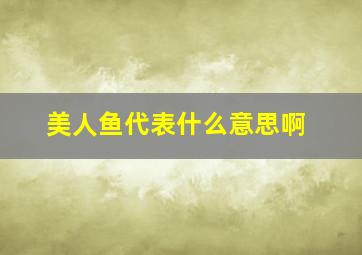 美人鱼代表什么意思啊